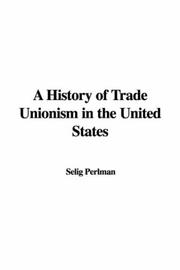 A History of Trade Unionism in the United States

Selig Perlman